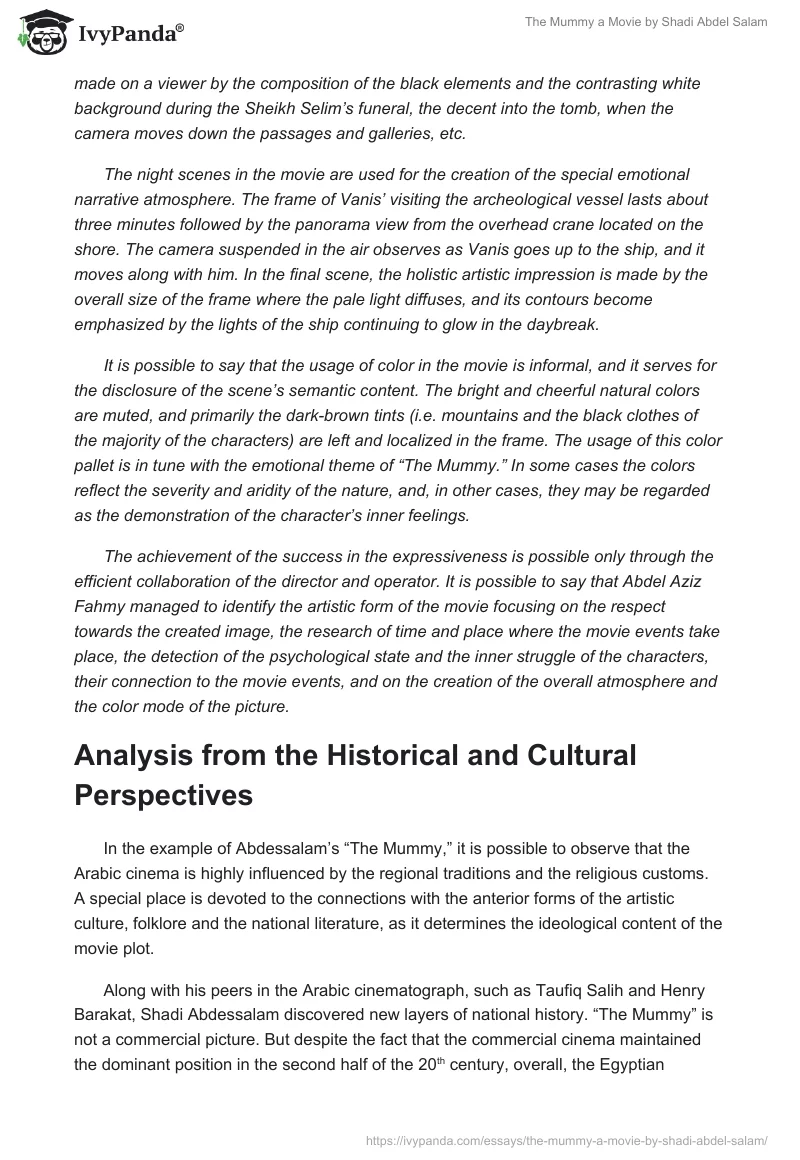 IvyPanda®

The Mummy a Movie by Shadi Abdel Salam

made on a viewer by the composition of the black elements and the contrasting white background during the Sheikh Selim's funeral, the decent into the tomb, when the camera moves down the passages and galleries, etc.

The night scenes in the movie are used for the creation of the special emotional narrative atmosphere. The frame of Vanis' visiting the archeological vessel lasts about three minutes followed by the panorama view from the overhead crane located on the shore. The camera suspended in the air observes as Vanis goes up to the ship, and it moves along with him. In the final scene, the holistic artistic impression is made by the overall size of the frame where the pale light diffuses, and its contours become emphasized by the lights of the ship continuing to glow in the daybreak.

It is possible to say that the usage of color in the movie is informal, and it serves for the disclosure of the scene's semantic content. The bright and cheerful natural colors are muted, and primarily the dark-brown tints (i.e. mountains and the black clothes of the majority of the characters) are left and localized in the frame. The usage of this color pallet is in tune with the emotional theme of "The Mummy." In some cases the colors reflect the severity and aridity of the nature, and, in other cases, they may be regarded as the demonstration of the character's inner feelings.

The achievement of the success in the expressiveness is possible only through the efficient collaboration of the director and operator. It is possible to say that Abdel Aziz Fahmy managed to identify the artistic form of the movie focusing on the respect towards the created image, the research of time and place where the movie events take place, the detection of the psychological state and the inner struggle of the characters, their connection to the movie events, and on the creation of the overall atmosphere and the color mode of the picture.

Analysis from the Historical and Cultural Perspectives

In the example of Abdessalam's "The Mummy," it is possible to observe that the Arabic cinema is highly influenced by the regional traditions and the religious customs. A special place is devoted to the connections with the anterior forms of the artistic culture, folklore and the national literature, as it determines the ideological content of the movie plot.

Along with his peers in the Arabic cinematograph, such as Taufiq Salih and Henry Barakat, Shadi Abdessalam discovered new layers of national history. "The Mummy" is not a commercial picture. But despite the fact that the commercial cinema maintained the dominant position in the second half of the 20$^{th}$ century, overall, the Egyptian

https://ivypanda.com/essays/the-mummy-a-movie-by-shadi-abdel-salam/